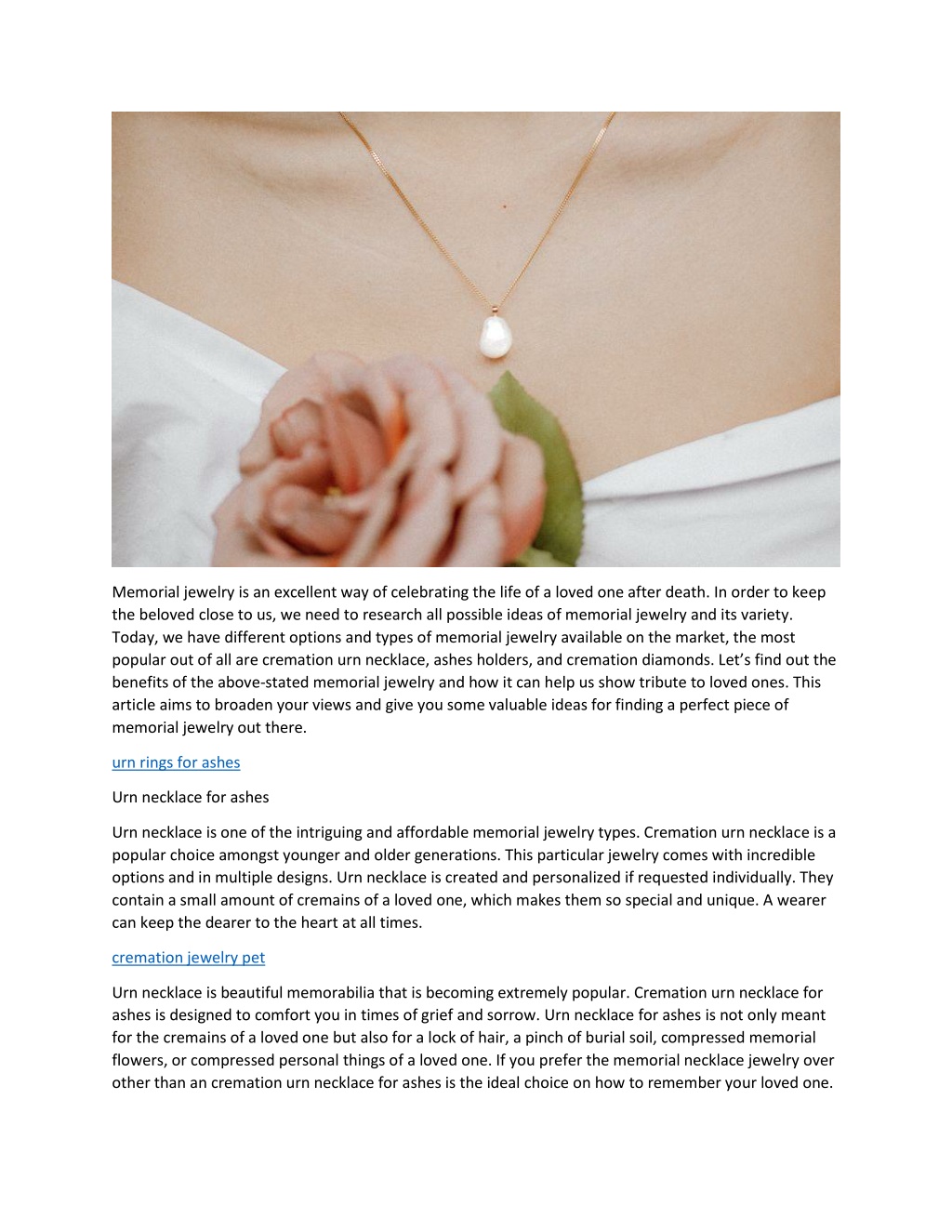 Memorial jewelry is an excellent way of celebrating the life of a loved one after death. In order to keep the beloved close to us, we need to research all possible ideas of memorial jewelry and its variety. Today, we have different options and types of memorial jewelry available on the market, the most popular out of all are cremation urn necklace, ashes holders, and cremation diamonds. Let's find out the benefits of the above-stated memorial jewelry and how it can help us show tribute to loved ones. This article aims to broaden your views and give you some valuable ideas for finding a perfect piece of memorial jewelry out there.

urn rings for ashes

Urn necklace for ashes

Urn necklace is one of the intriguing and affordable memorial jewelry types. Cremation urn necklace is a popular choice amongst younger and older generations. This particular jewelry comes with incredible options and in multiple designs. Urn necklace is created and personalized if requested individually. They contain a small amount of cremains of a loved one, which makes them so special and unique. A wearer can keep the dearer to the heart at all times.

cremation jewelry pet

Urn necklace is beautiful memorabilia that is becoming extremely popular. Cremation urn necklace for ashes is designed to comfort you in times of grief and sorrow. Urn necklace for ashes is not only meant for the cremains of a loved one but also for a lock of hair, a pinch of burial soil, compressed memorial flowers, or compressed personal things of a loved one. If you prefer the memorial necklace jewelry over other than an cremation urn necklace for ashes is the ideal choice on how to remember your loved one.